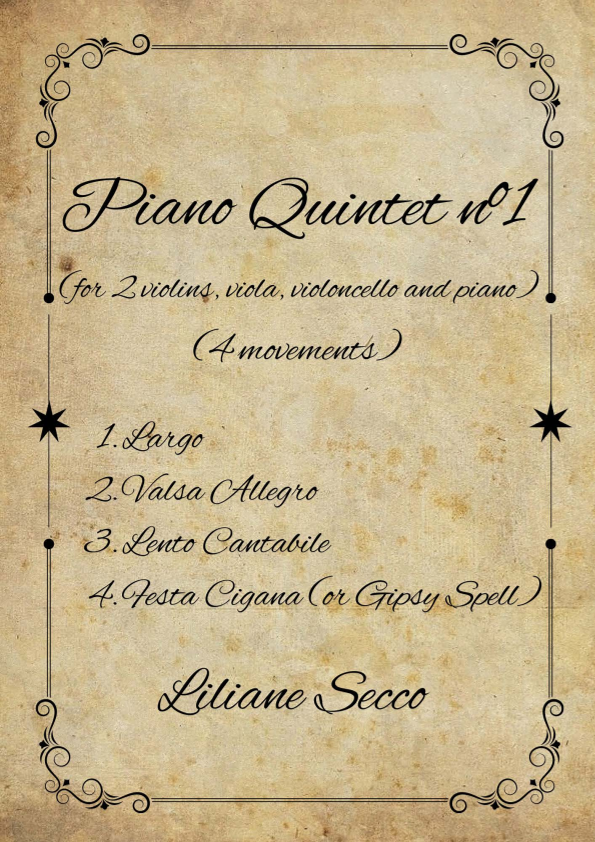 Piano Quintet nº1

(for 2 violins, viola, violoncello and piano)

(4 movements)

1. Largo
2. Valsa Allegro
3. Lento Cantabile
4. Festa Cigana (or Gipsy Spell)

Liliane Secco